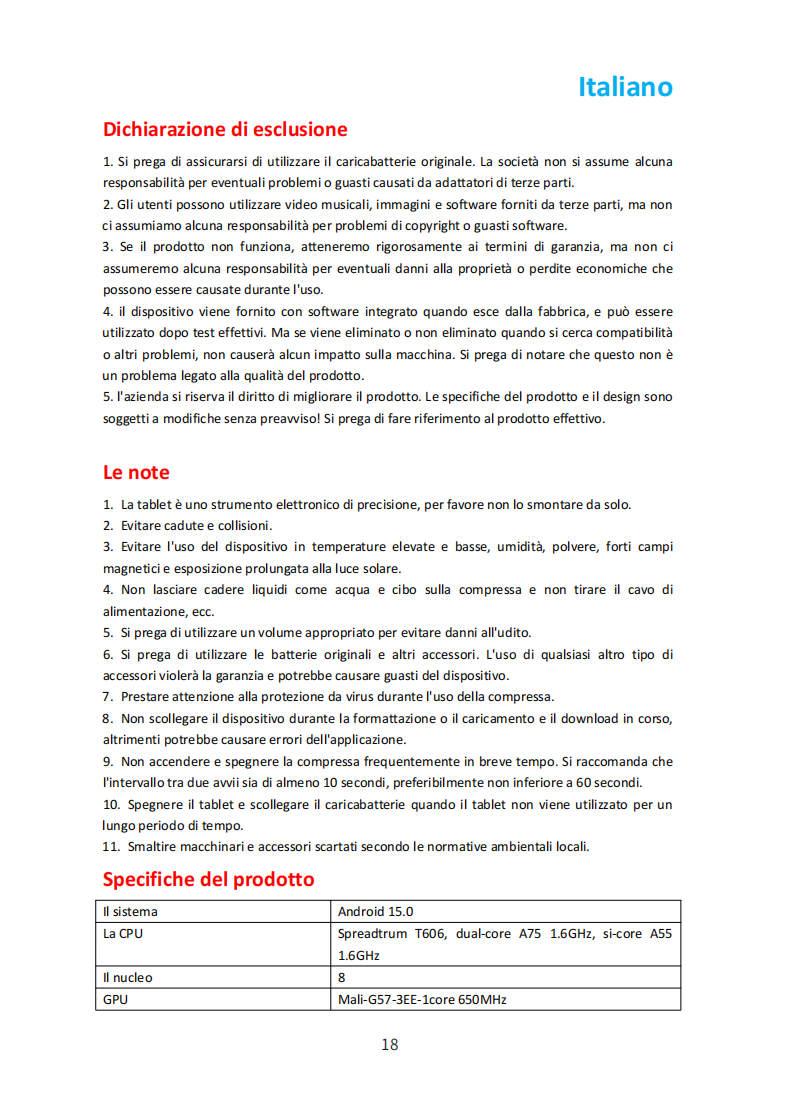 Italiano

Dichiarazione di esclusione

1. Si prega di assicurarsi di utilizzare il caricabatterie originale. La società non si assume alcuna responsabilità per eventuali problemi o guasti causati da adattatori di terze parti.
2. Gli utenti possono utilizzare video musicali, immagini e software forniti da terze parti, ma non ci assumiamo alcuna responsabilità per problemi di copyright o guasti software.
3. Se il prodotto non funziona, atteneremo rigorosamente ai termini di garanzia, ma non ci assumeremo alcuna responsabilità per eventuali danni alla proprietà o perdite economiche che possono essere causate durante l'uso.
4. il dispositivo viene fornito con software integrato quando esce dalla fabbrica, e può essere utilizzato dopo test effettivi. Ma se viene eliminato o non eliminato quando si cerca compatibilità o altri problemi, non causerà alcun impatto sulla macchina. Si prega di notare che questo non è un problema legato alla qualità del prodotto.
5. l'azienda si riserva il diritto di migliorare il prodotto. Le specifiche del prodotto e il design sono soggetti a modifiche senza preavviso! Si prega di fare riferimento al prodotto effettivo.

Le note

1. La tablet è uno strumento elettronico di precisione, per favore non lo smontare da solo.
2. Evitare cadute e collisioni.
3. Evitare l'uso del dispositivo in temperature elevate e basse, umidità, polvere, forti campi magnetici e esposizione prolungata alla luce solare.
4. Non lasciare cadere liquidi come acqua e cibo sulla compressa e non tirare il cavo di alimentazione, ecc.
5. Si prega di utilizzare un volume appropriato per evitare danni all'udito.
6. Si prega di utilizzare le batterie originali e altri accessori. L'uso di qualsiasi altro tipo di accessori violerà la garanzia e potrebbe causare guasti del dispositivo.
7. Prestare attenzione alla protezione da virus durante l'uso della compressa.
8. Non scollegare il dispositivo durante la formattazione o il caricamento e il download in corso, altrimenti potrebbe causare errori dell'applicazione.
9. Non accendere e spegnere la compressa frequentemente in breve tempo. Si raccomanda che l'intervallo tra due avvii sia di almeno 10 secondi, preferibilmente non inferiore a 60 secondi.
10. Spegnere il tablet e scollegare il caricabatterie quando il tablet non viene utilizzato per un lungo periodo di tempo.
11. Smaltire macchinari e accessori scartati secondo le normative ambientali locali.

Specifiche del prodotto

| Il sistema | Android 15.0 |
|---|---|
| La CPU | Spreadtrum T606, dual-core A75 1.6GHz, si-core A55 1.6GHz |
| Il nucleo | 8 |
| GPU | Mali-G57-3EE-1core 650MHz |

18